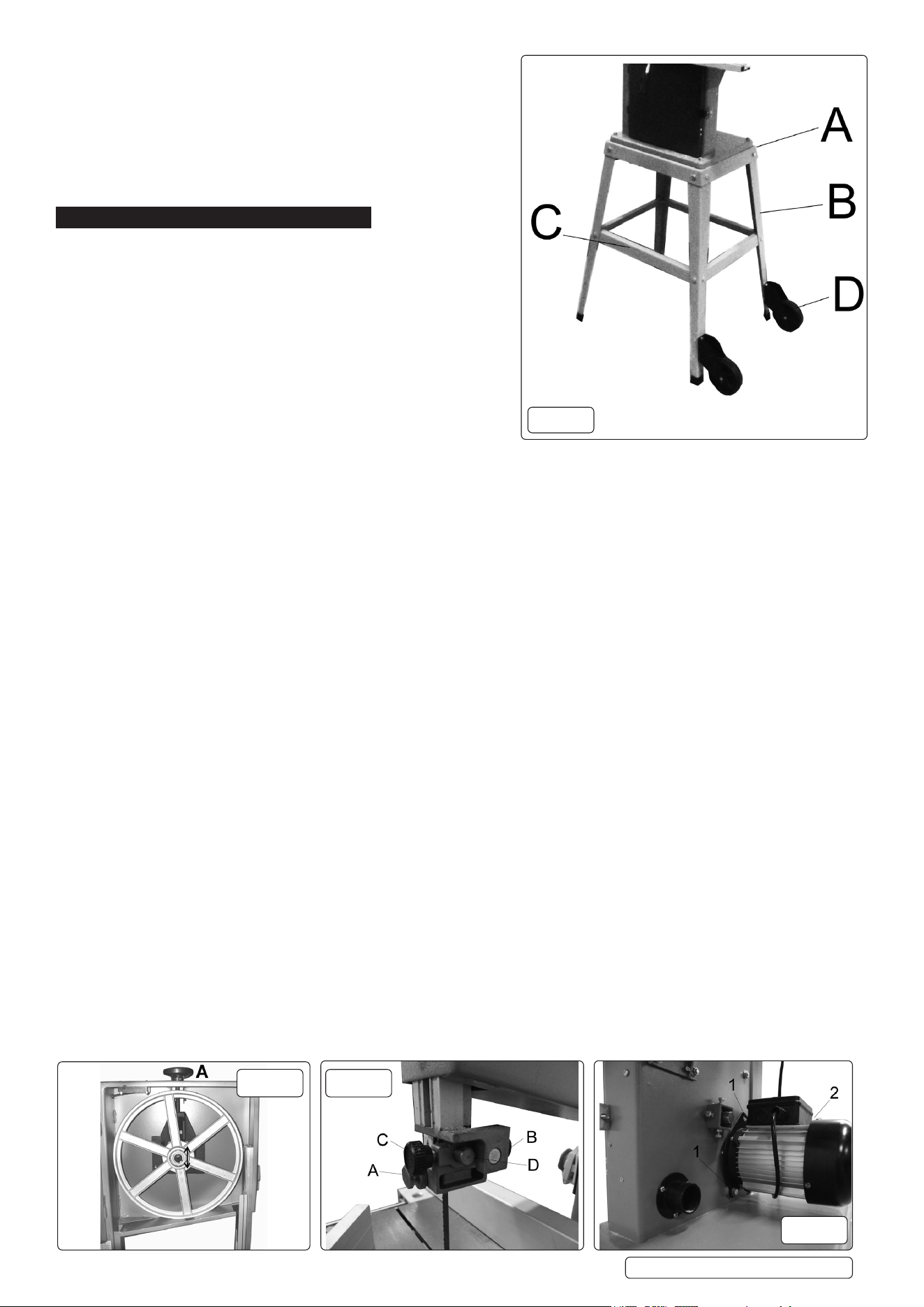 A
B
C
D

A

C
B
A
D

1
2
1